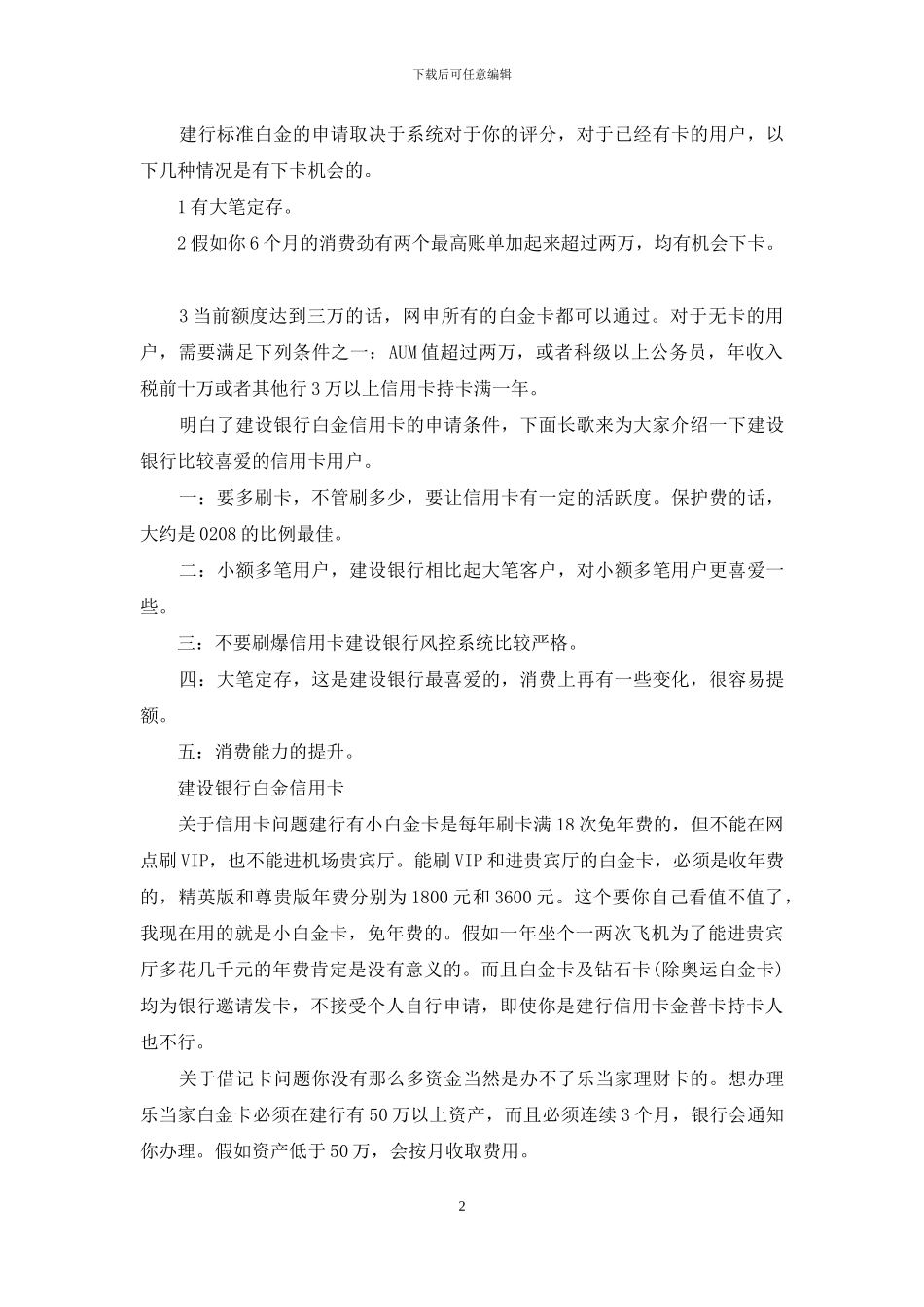 下载后可任意编辑

建行标准白金的申请取决于系统对于你的评分，对于已经有卡的用户，以下几种情况是有下卡机会的。

1 有大笔定存。

2 假如你 6 个月的消费劲有两个最高账单加起来超过两万，均有机会下卡。

3 当前额度达到三万的话，网申所有的白金卡都可以通过。对于无卡的用户，需要满足下列条件之一：AUM 值超过两万，或者科级以上公务员，年收入税前十万或者其他行 3 万以上信用卡持卡满一年。

明白了建设银行白金信用卡的申请条件，下面长歌来为大家介绍一下建设银行比较喜爱的信用卡用户。

一：要多刷卡，不管刷多少，要让信用卡有一定的活跃度。保护费的话，大约是 0208 的比例最佳。

二：小额多笔用户，建设银行相比起大笔客户，对小额多笔用户更喜爱一些。

三：不要刷爆信用卡建设银行风控系统比较严格。

四：大笔定存，这是建设银行最喜爱的，消费上再有一些变化，很容易提额。

五：消费能力的提升。

建设银行白金信用卡

关于信用卡问题建行有小白金卡是每年刷卡满 18 次免年费的，但不能在网点刷 VIP，也不能进机场贵宾厅。能刷 VIP 和进贵宾厅的白金卡，必须是收年费的，精英版和尊贵版年费分别为 1800 元和 3600 元。这个要你自己看值不值了，我现在用的就是小白金卡，免年费的。假如一年坐个一两次飞机为了能进贵宾厅多花几千元的年费肯定是没有意义的。而且白金卡及钻石卡(除奥运白金卡)均为银行邀请发卡，不接受个人自行申请，即使你是建行信用卡金普卡持卡人也不行。

关于借记卡问题你没有那么多资金当然是办不了乐当家理财卡的。想办理乐当家白金卡必须在建行有 50 万以上资产，而且必须连续 3 个月，银行会通知你办理。假如资产低于 50 万，会按月收取费用。

2